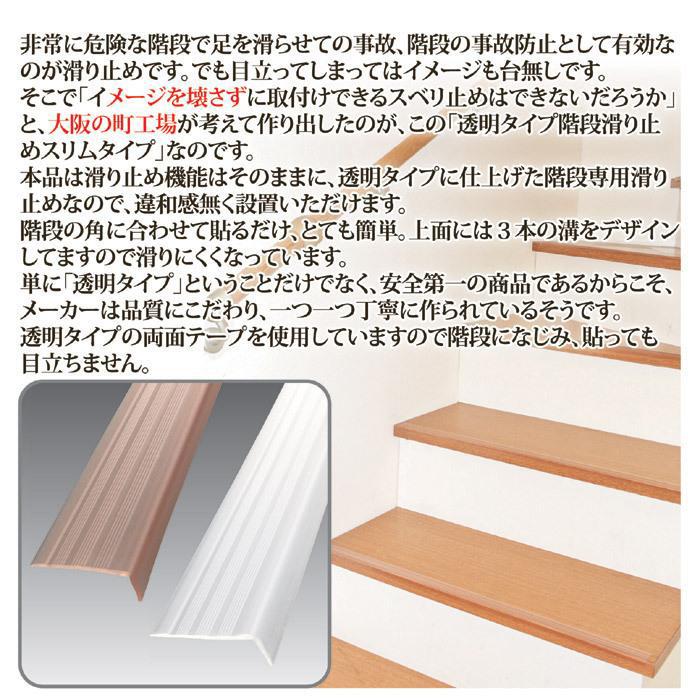 非常に危険な階段で足を滑らせての事故、階段の事故防止として有効なのが滑り止めです。でも目立ってしまってはイメージも台無しです。
そこで「イメージを壊さずに取付けできるスベリ止めはできないだろうか」と、大阪の町工場が考えて作り出したのが、この「透明タイプ階段滑り止めスリムタイプ」なのです。
本品は滑り止め機能はそのままに、透明タイプに仕上げた階段専用滑り止めなので、違和感無く設置いただけます。
階段の角に合わせて貼るだけ、とても簡単。上面には３本の溝をデザインしてますので滑りにくくなっています。
単に「透明タイプ」ということだけでなく、安全第一の商品であるからこそ、メーカーは品質にこだわり、一つ一つ丁寧に作られているそうです。
透明タイプの両面テープを使用していますので階段になじみ、貼っても目立ちません。